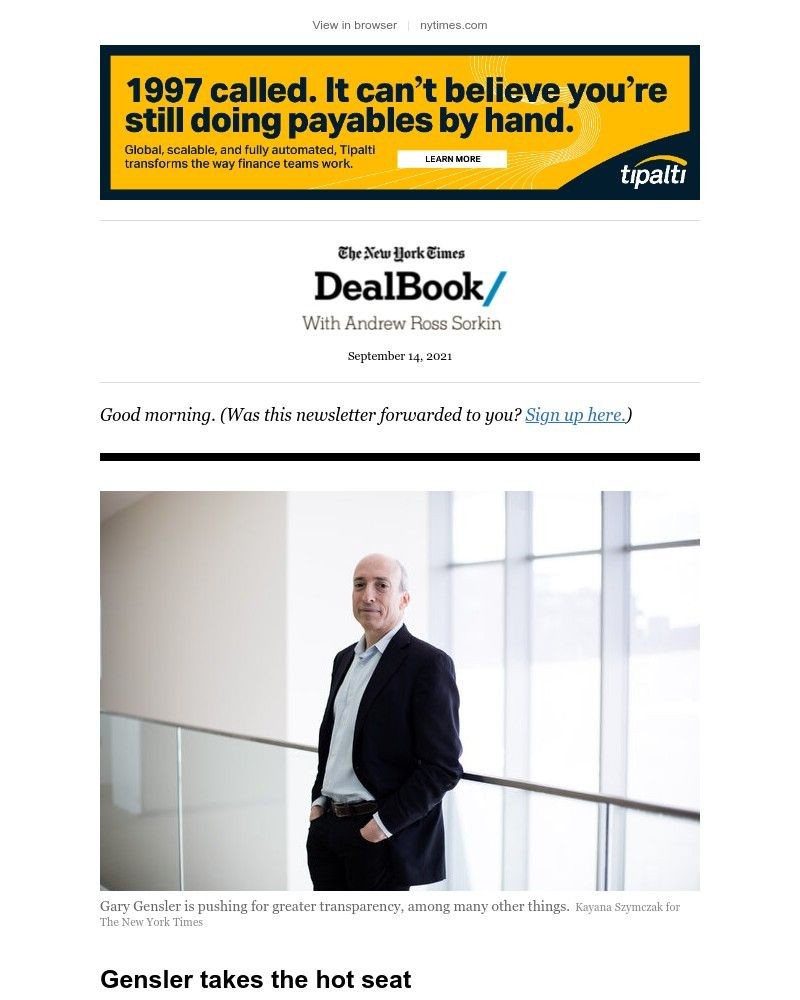 View in browser | nytimes.com

1997 called. It can't believe you're still doing payables by hand.

Global, scalable, and fully automated, Tipalti transforms the way finance teams work.

LEARN MORE

tipalti

The New York Times

DealBook/

With Andrew Ross Sorkin

September 14, 2021

Good morning. (Was this newsletter forwarded to you? Sign up here.)

Gary Gensler is pushing for greater transparency, among many other things. Kayana Szymczak for The New York Times

Gensler takes the hot seat